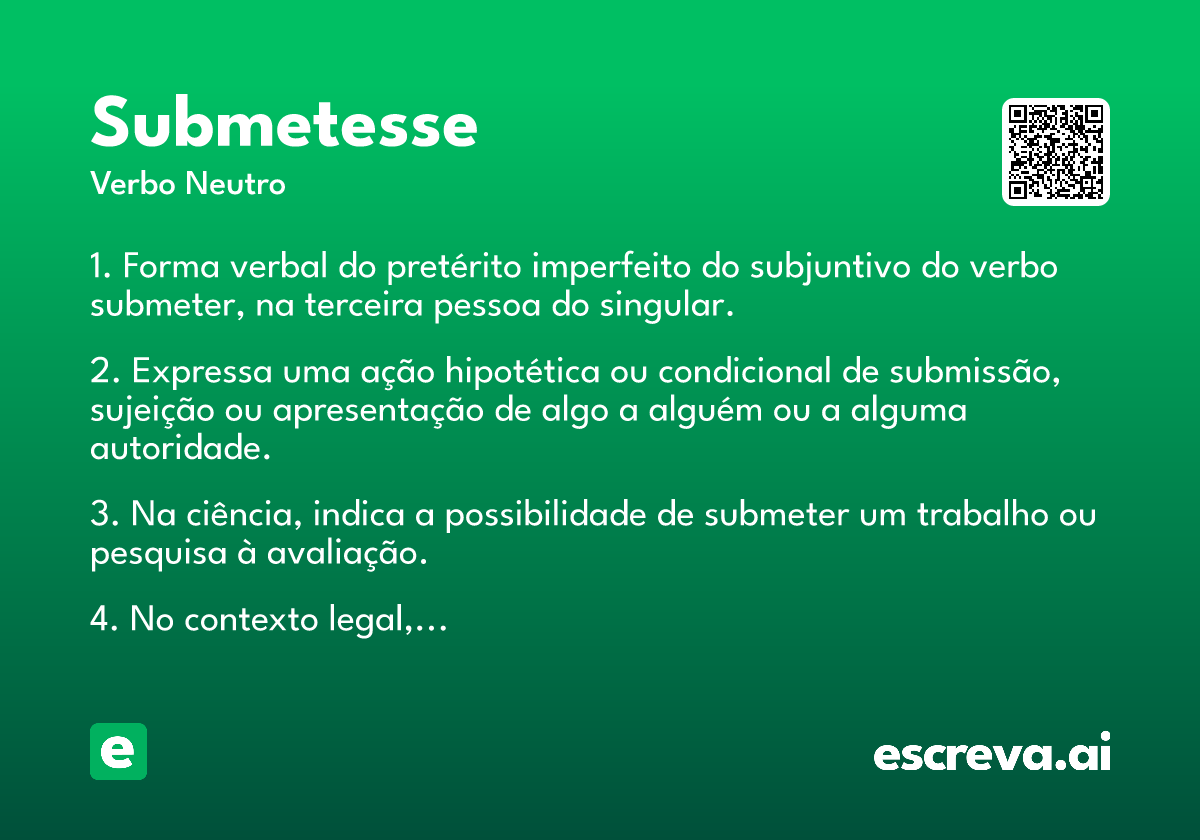 Submetesse
Verbo Neutro

1. Forma verbal do pretérito imperfeito do subjuntivo do verbo submeter, na terceira pessoa do singular.

2. Expressa uma ação hipotética ou condicional de submissão, sujeição ou apresentação de algo a alguém ou a alguma autoridade.

3. Na ciência, indica a possibilidade de submeter um trabalho ou pesquisa à avaliação.

4. No contexto legal,...

e

escreva.ai